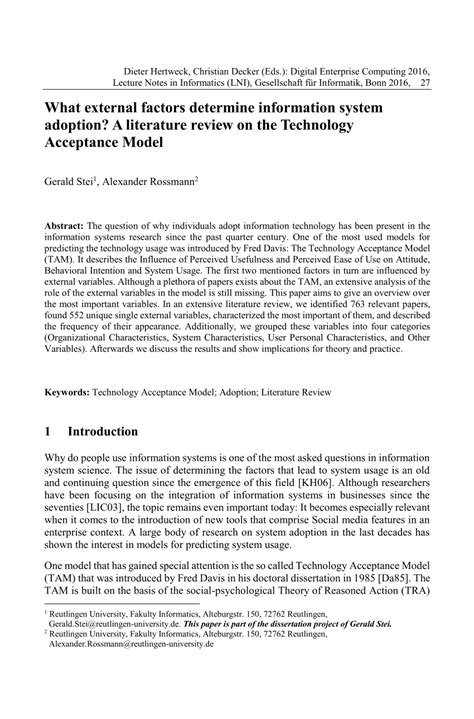 Dieter Hertweck, Christian Decker (Eds.): Digital Enterprise Computing 2016, Lecture Notes in Informatics (LNI), Gesellschaft für Informatik, Bonn 2016, 27

What external factors determine information system adoption? A literature review on the Technology Acceptance Model

Gerald Stei$^1$, Alexander Rossmann$^2$

Abstract: The question of why individuals adopt information technology has been present in the information systems research since the past quarter century. One of the most used models for predicting the technology usage was introduced by Fred Davis: The Technology Acceptance Model (TAM). It describes the Influence of Perceived Usefulness and Perceived Ease of Use on Attitude, Behavioral Intention and System Usage. The first two mentioned factors in turn are influenced by external variables. Although a plethora of papers exists about the TAM, an extensive analysis of the role of the external variables in the model is still missing. This paper aims to give an overview over the most important variables. In an extensive literature review, we identified 763 relevant papers, found 552 unique single external variables, characterized the most important of them, and described the frequency of their appearance. Additionally, we grouped these variables into four categories (Organizational Characteristics, System Characteristics, User Personal Characteristics, and Other Variables). Afterwards we discuss the results and show implications for theory and practice.

Keywords: Technology Acceptance Model; Adoption; Literature Review

1 Introduction

Why do people use information systems is one of the most asked questions in information system science. The issue of determining the factors that lead to system usage is an old and continuing question since the emergence of this field [KH06]. Although researchers have been focusing on the integration of information systems in businesses since the seventies [LIC03], the topic remains even important today: It becomes especially relevant when it comes to the introduction of new tools that comprise Social media features in an enterprise context. A large body of research on system adoption in the last decades has shown the interest in models for predicting system usage.

One model that has gained special attention is the so called Technology Acceptance Model (TAM) that was introduced by Fred Davis in his doctoral dissertation in 1985 [Da85]. The TAM is built on the basis of the social-psychological Theory of Reasoned Action (TRA)

$^1$ Reutlingen University, Fakulty Informatics, Alteburgstr. 150, 72762 Reutlingen, Gerald.Stei@reutlingen-university.de. This paper is part of the dissertation project of Gerald Stei.
$^2$ Reutlingen University, Fakulty Informatics, Alteburgstr. 150, 72762 Reutlingen, Alexander.Rossmann@reutlingen-university.de